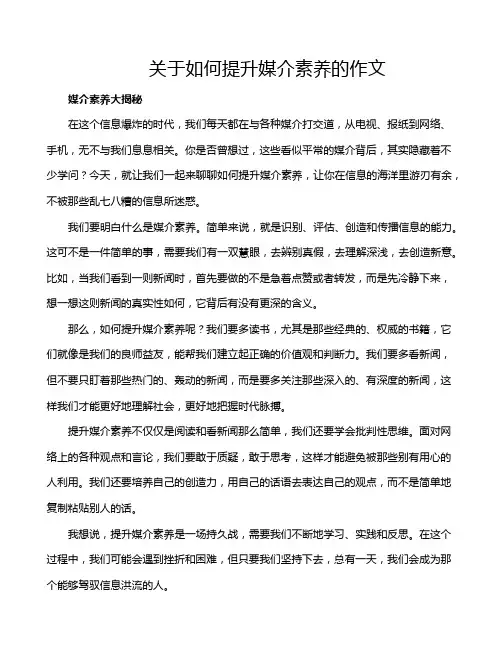 关于如何提升媒介素养的作文

媒介素养大揭秘

在这个信息爆炸的时代，我们每天都在与各种媒介打交道，从电视、报纸到网络、手机，无不与我们息息相关。你是否曾想过，这些看似平常的媒介背后，其实隐藏着不少学问？今天，就让我们一起来聊聊如何提升媒介素养，让你在信息的海洋里游刃有余，不被那些乱七八糟的信息所迷惑。

我们要明白什么是媒介素养。简单来说，就是识别、评估、创造和传播信息的能力。这可不是一件简单的事，需要我们有一双慧眼，去辨别真假，去理解深浅，去创造新意。比如，当我们看到一则新闻时，首先要做的不是急着点赞或者转发，而是先冷静下来，想一想这则新闻的真实性如何，它背后有没有更深的含义。

那么，如何提升媒介素养呢？我们要多读书，尤其是那些经典的、权威的书籍，它们就像是我们的良师益友，能帮我们建立起正确的价值观和判断力。我们要多看新闻，但不要只盯着那些热门的、轰动的新闻，而是要多关注那些深入的、有深度的新闻，这样我们才能更好地理解社会，更好地把握时代脉搏。

提升媒介素养不仅仅是阅读和看新闻那么简单，我们还要学会批判性思维。面对网络上的各种观点和言论，我们要敢于质疑，敢于思考，这样才能避免被那些别有用心的人利用。我们还要培养自己的创造力，用自己的话语去表达自己的观点，而不是简单地复制粘贴别人的话。

我想说，提升媒介素养是一场持久战，需要我们不断地学习、实践和反思。在这个过程中，我们可能会遇到挫折和困难，但只要我们坚持下去，总有一天，我们会成为那个能够驾驭信息洪流的人。